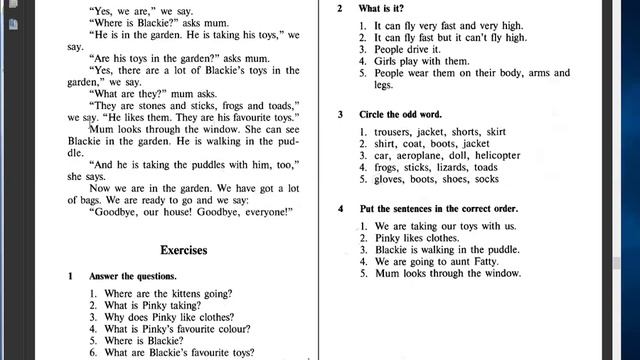 "Yes, we are," we say.
"Where is Blackie?" asks mum.
"He is in the garden. He is taking his toys," we say.
"Are his toys in the garden?" asks mum.
"Yes, there are a lot of Blackie's toys in the garden," we say.
"What are they?" mum asks.
"They are stones and sticks, frogs and toads," we say. "He likes them. They are his favourite toys."
Mum looks through the window. She can see Blackie in the garden. He is walking in the puddle.
"And he is taking the puddles with him, too," she says.
Now we are in the garden. We have got a lot of bags. We are ready to go and we say:
"Goodbye, our house! Goodbye, everyone!"

Exercises

1 Answer the questions.

1. Where are the kittens going?
2. What is Pinky taking?
3. Why does Pinky like clothes?
4. What is Pinky's favourite colour?
5. Where is Blackie?
6. What are Blackie's favourite toys?

2 What is it?

1. It can fly very fast and very high.
2. It can fly fast but it can't fly high.
3. People drive it.
4. Girls play with them.
5. People wear them on their body, arms and legs.

3 Circle the odd word.

1. trousers, jacket, shorts, skirt
2. shirt, coat, boots, jacket
3. car, aeroplane, doll, helicopter
4. frogs, sticks, lizards, toads
5. gloves, boots, shoes, socks

4 Put the sentences in the correct order.

1. We are taking our toys with us.
2. Pinky likes clothes.
3. Blackie is walking in the puddle.
4. We are going to aunt Fatty.
5. Mum looks through the window.